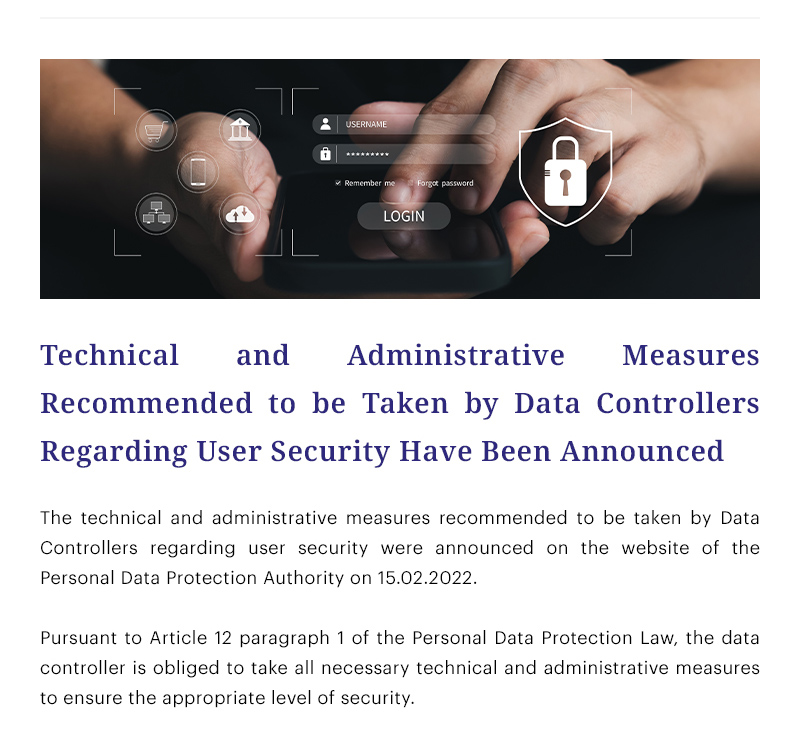 USERNAME
*********
Remember me
Forgot password
LOGIN

Technical and Administrative Measures Recommended to be Taken by Data Controllers Regarding User Security Have Been Announced

The technical and administrative measures recommended to be taken by Data Controllers regarding user security were announced on the website of the Personal Data Protection Authority on 15.02.2022.

Pursuant to Article 12 paragraph 1 of the Personal Data Protection Law, the data controller is obliged to take all necessary technical and administrative measures to ensure the appropriate level of security.